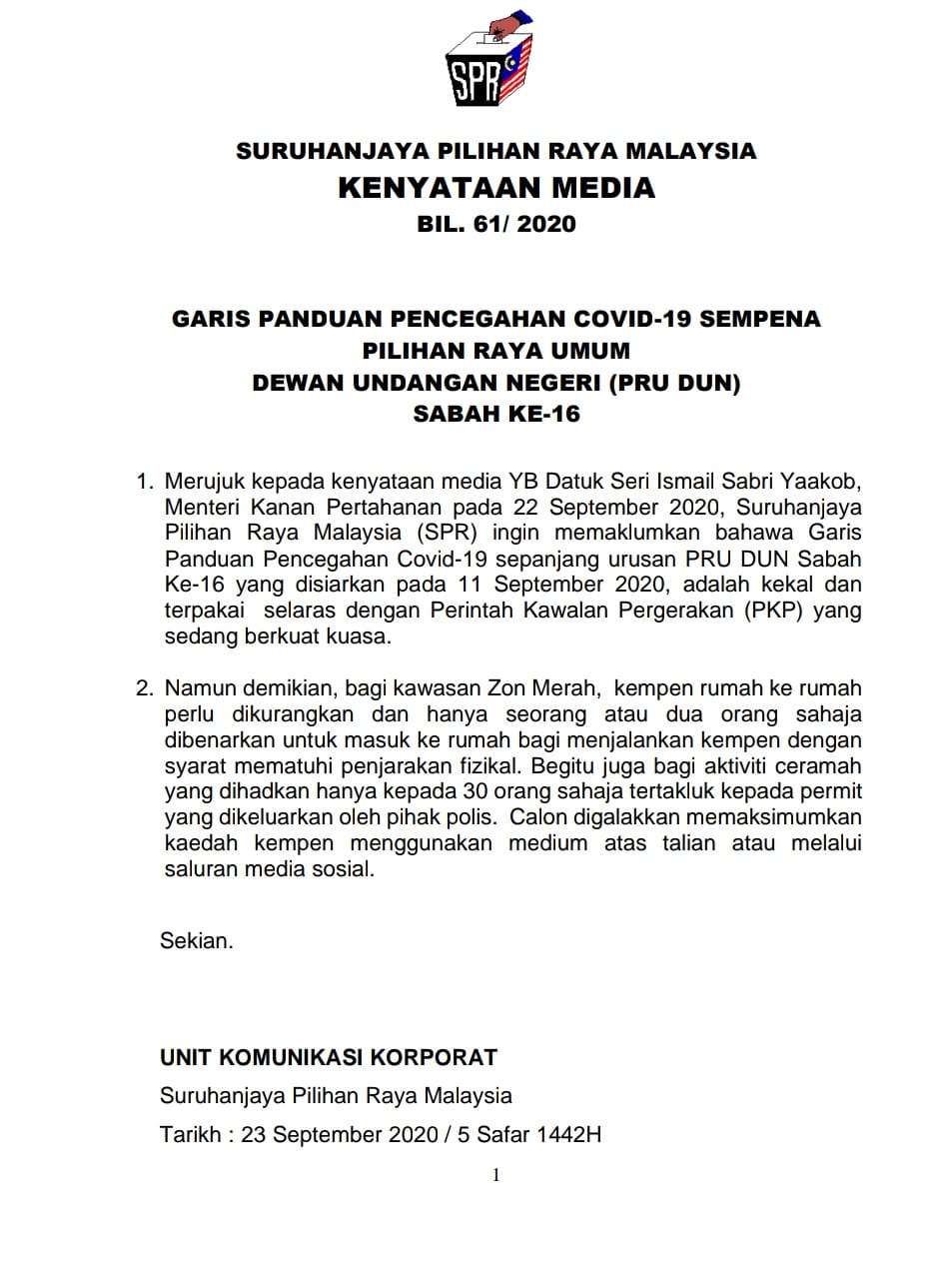 SPR

SURUHANJAYA PILIHAN RAYA MALAYSIA
KENYATAAN MEDIA
BIL. 61/ 2020

GARIS PANDUAN PENCEGAHAN COVID-19 SEMPENA
PILIHAN RAYA UMUM
DEWAN UNDANGAN NEGERI (PRU DUN)
SABAH KE-16

1. Merujuk kepada kenyataan media YB Datuk Seri Ismail Sabri Yaakob, Menteri Kanan Pertahanan pada 22 September 2020, Suruhanjaya Pilihan Raya Malaysia (SPR) ingin memaklumkan bahawa Garis Panduan Pencegahan Covid-19 sepanjang urusan PRU DUN Sabah Ke-16 yang disiarkan pada 11 September 2020, adalah kekal dan terpakai selaras dengan Perintah Kawalan Pergerakan (PKP) yang sedang berkuat kuasa.

2. Namun demikian, bagi kawasan Zon Merah, kempen rumah ke rumah perlu dikurangkan dan hanya seorang atau dua orang sahaja dibenarkan untuk masuk ke rumah bagi menjalankan kempen dengan syarat mematuhi penjarakan fizikal. Begitu juga bagi aktiviti ceramah yang dihadkan hanya kepada 30 orang sahaja tertakluk kepada permit yang dikeluarkan oleh pihak polis. Calon digalakkan memaksimumkan kaedah kempen menggunakan medium atas talian atau melalui saluran media sosial.

Sekian.

UNIT KOMUNIKASI KORPORAT
Suruhanjaya Pilihan Raya Malaysia
Tarikh : 23 September 2020 / 5 Safar 1442H

1